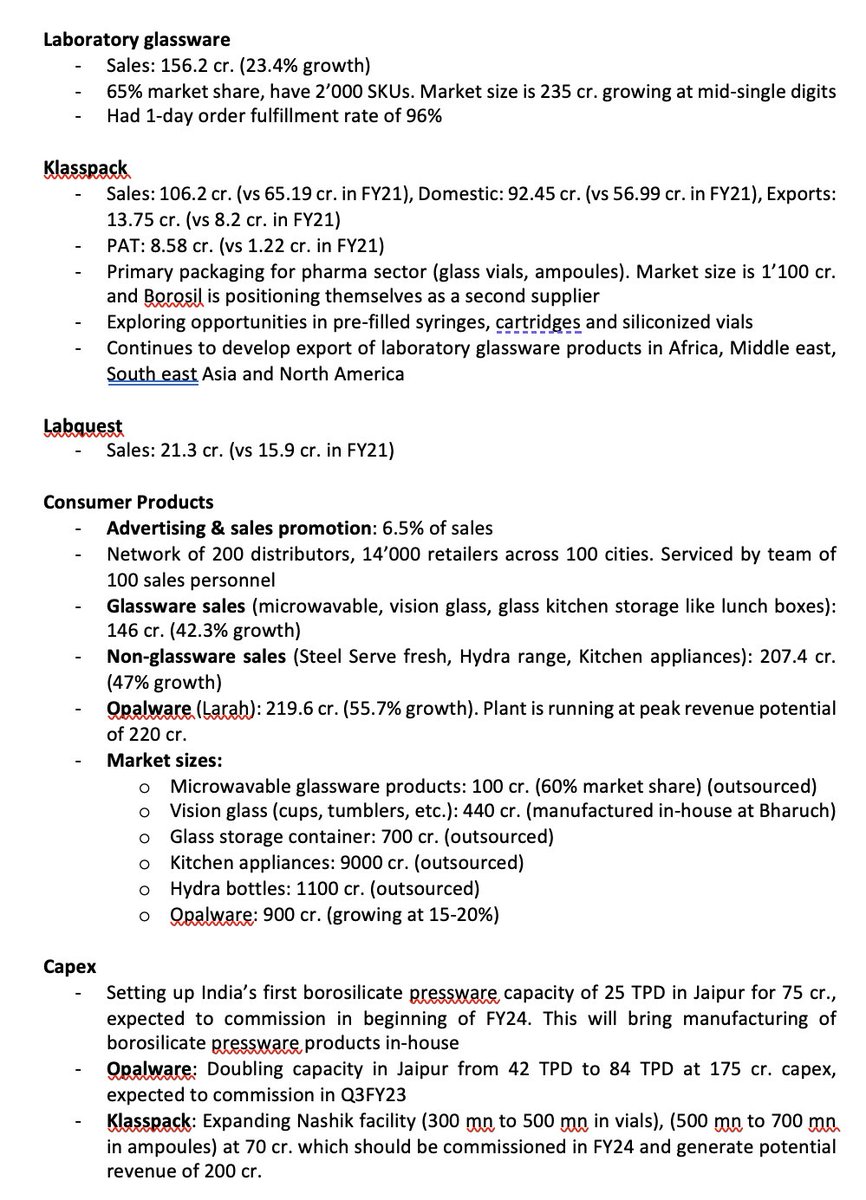 Laboratory glassware
- Sales: 156.2 cr. (23.4% growth)
- 65% market share, have 2'000 SKUs. Market size is 235 cr. growing at mid-single digits
- Had 1-day order fulfillment rate of 96%

Klasspack
- Sales: 106.2 cr. (vs 65.19 cr. in FY21), Domestic: 92.45 cr. (vs 56.99 cr. in FY21), Exports: 13.75 cr. (vs 8.2 cr. in FY21)
- PAT: 8.58 cr. (vs 1.22 cr. in FY21)
- Primary packaging for pharma sector (glass vials, ampoules). Market size is 1'100 cr. and Borosil is positioning themselves as a second supplier
- Exploring opportunities in pre-filled syringes, cartridges and siliconized vials
- Continues to develop export of laboratory glassware products in Africa, Middle east, South east Asia and North America

Labquest
- Sales: 21.3 cr. (vs 15.9 cr. in FY21)

Consumer Products
- Advertising & sales promotion: 6.5% of sales
- Network of 200 distributors, 14'000 retailers across 100 cities. Serviced by team of 100 sales personnel
- Glassware sales (microwavable, vision glass, glass kitchen storage like lunch boxes): 146 cr. (42.3% growth)
- Non-glassware sales (Steel Serve fresh, Hydra range, Kitchen appliances): 207.4 cr. (47% growth)
- Opalware (Larah): 219.6 cr. (55.7% growth). Plant is running at peak revenue potential of 220 cr.
- Market sizes:
  o Microwavable glassware products: 100 cr. (60% market share) (outsourced)
  o Vision glass (cups, tumblers, etc.): 440 cr. (manufactured in-house at Bharuch)
  o Glass storage container: 700 cr. (outsourced)
  o Kitchen appliances: 9000 cr. (outsourced)
  o Hydra bottles: 1100 cr. (outsourced)
  o Opalware: 900 cr. (growing at 15-20%)

Capex
- Setting up India's first borosilicate pressware capacity of 25 TPD in Jaipur for 75 cr., expected to commission in beginning of FY24. This will bring manufacturing of borosilicate pressware products in-house
- Opalware: Doubling capacity in Jaipur from 42 TPD to 84 TPD at 175 cr. capex, expected to commission in Q3FY23
- Klasspack: Expanding Nashik facility (300 mn to 500 mn in vials), (500 mn to 700 mn in ampoules) at 70 cr. which should be commissioned in FY24 and generate potential revenue of 200 cr.